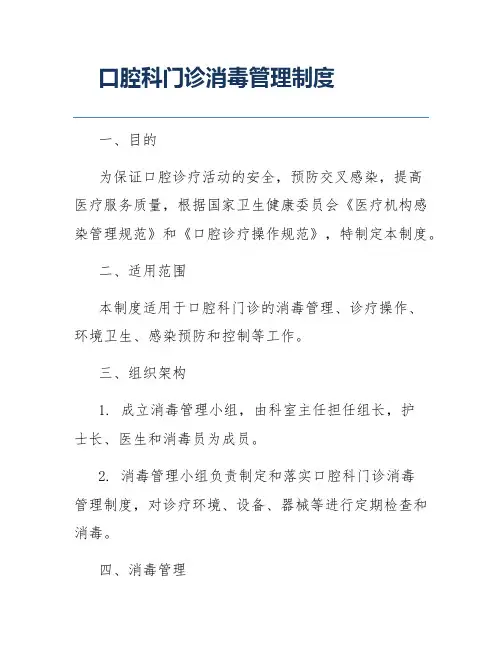 口腔科门诊消毒管理制度

一、目的

为保证口腔诊疗活动的安全，预防交叉感染，提高医疗服务质量，根据国家卫生健康委员会《医疗机构感染管理规范》和《口腔诊疗操作规范》，特制定本制度。

二、适用范围

本制度适用于口腔科门诊的消毒管理、诊疗操作、环境卫生、感染预防和控制等工作。

三、组织架构

1. 成立消毒管理小组，由科室主任担任组长，护士长、医生和消毒员为成员。

2. 消毒管理小组负责制定和落实口腔科门诊消毒管理制度，对诊疗环境、设备、器械等进行定期检查和消毒。

四、消毒管理